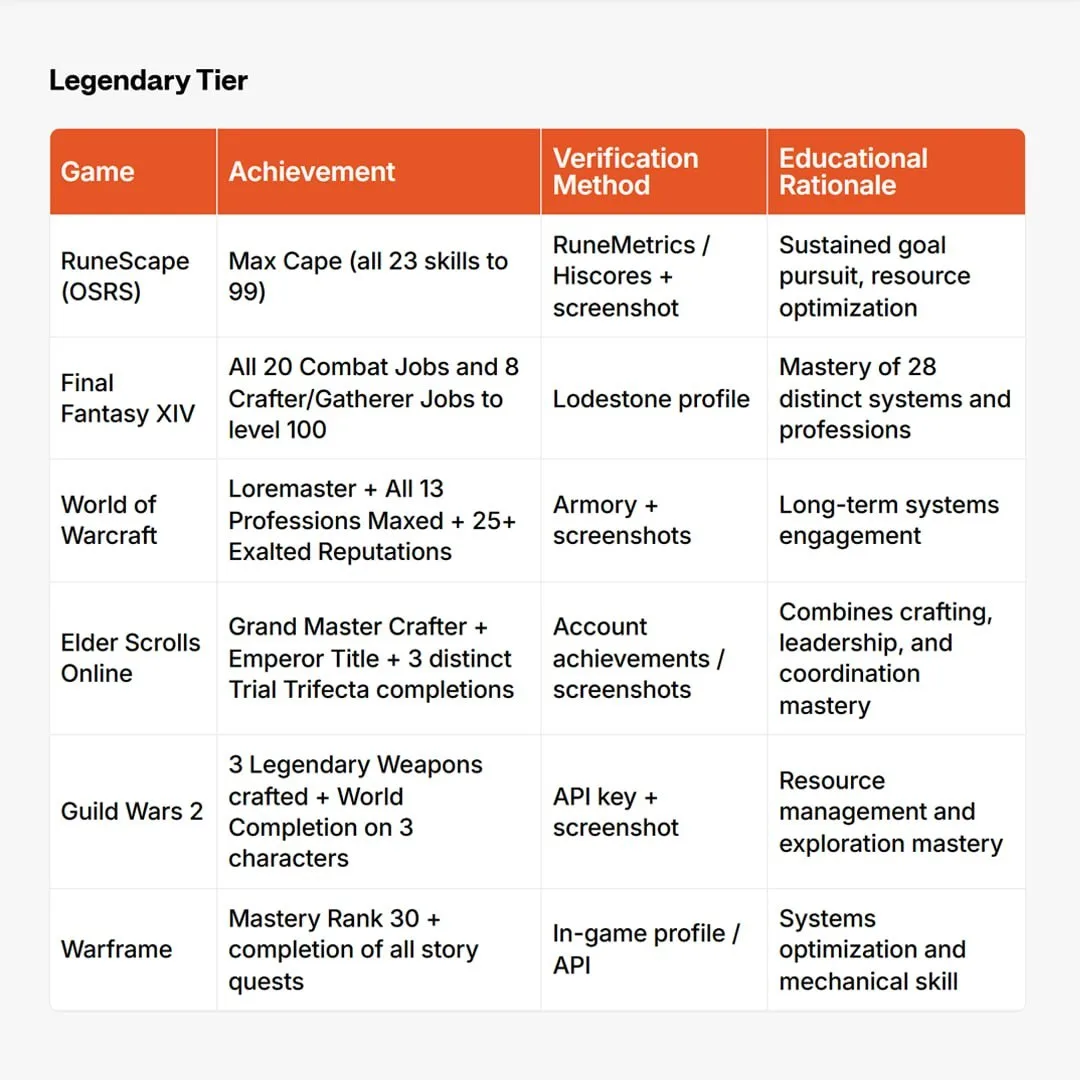 Legendary Tier

| Game | Achievement | Verification Method | Educational Rationale |
|---|---|---|---|
| RuneScape (OSRS) | Max Cape (all 23 skills to 99) | RuneMetrics / Hiscores + screenshot | Sustained goal pursuit, resource optimization |
| Final Fantasy XIV | All 20 Combat Jobs and 8 Crafter/Gatherer Jobs to level 100 | Lodestone profile | Mastery of 28 distinct systems and professions |
| World of Warcraft | Loremaster + All 13 Professions Maxed + 25+ Exalted Reputations | Armory + screenshots | Long-term systems engagement |
| Elder Scrolls Online | Grand Master Crafter + Emperor Title + 3 distinct Trial Trifecta completions | Account achievements / screenshots | Combines crafting, leadership, and coordination mastery |
| Guild Wars 2 | 3 Legendary Weapons crafted + World Completion on 3 characters | API key + screenshot | Resource management and exploration mastery |
| Warframe | Mastery Rank 30 + completion of all story quests | In-game profile / API | Systems optimization and mechanical skill |